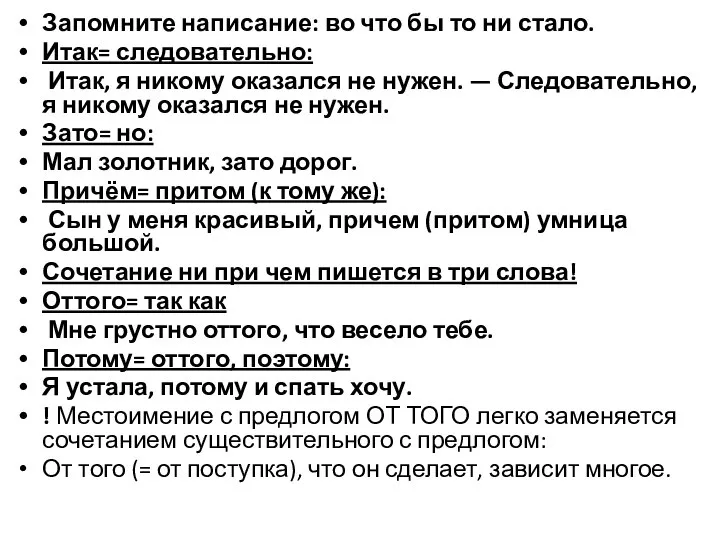 • Запомните написание: во что бы то ни стало.
• Итак= следовательно:
• Итак, я никому оказался не нужен. — Следовательно, я никому оказался не нужен.
• Зато= но:
• Мал золотник, зато дорог.
• Причём= притом (к тому же):
• Сын у меня красивый, причем (притом) умница большой.
• Сочетание ни при чем пишется в три слова!
• Оттого= так как
• Мне грустно оттого, что весело тебе.
• Потому= оттого, поэтому:
• Я устала, потому и спать хочу.
• ! Местоимение с предлогом ОТ ТОГО легко заменяется сочетанием существительного с предлогом:
• От того (= от поступка), что он сделает, зависит многое.